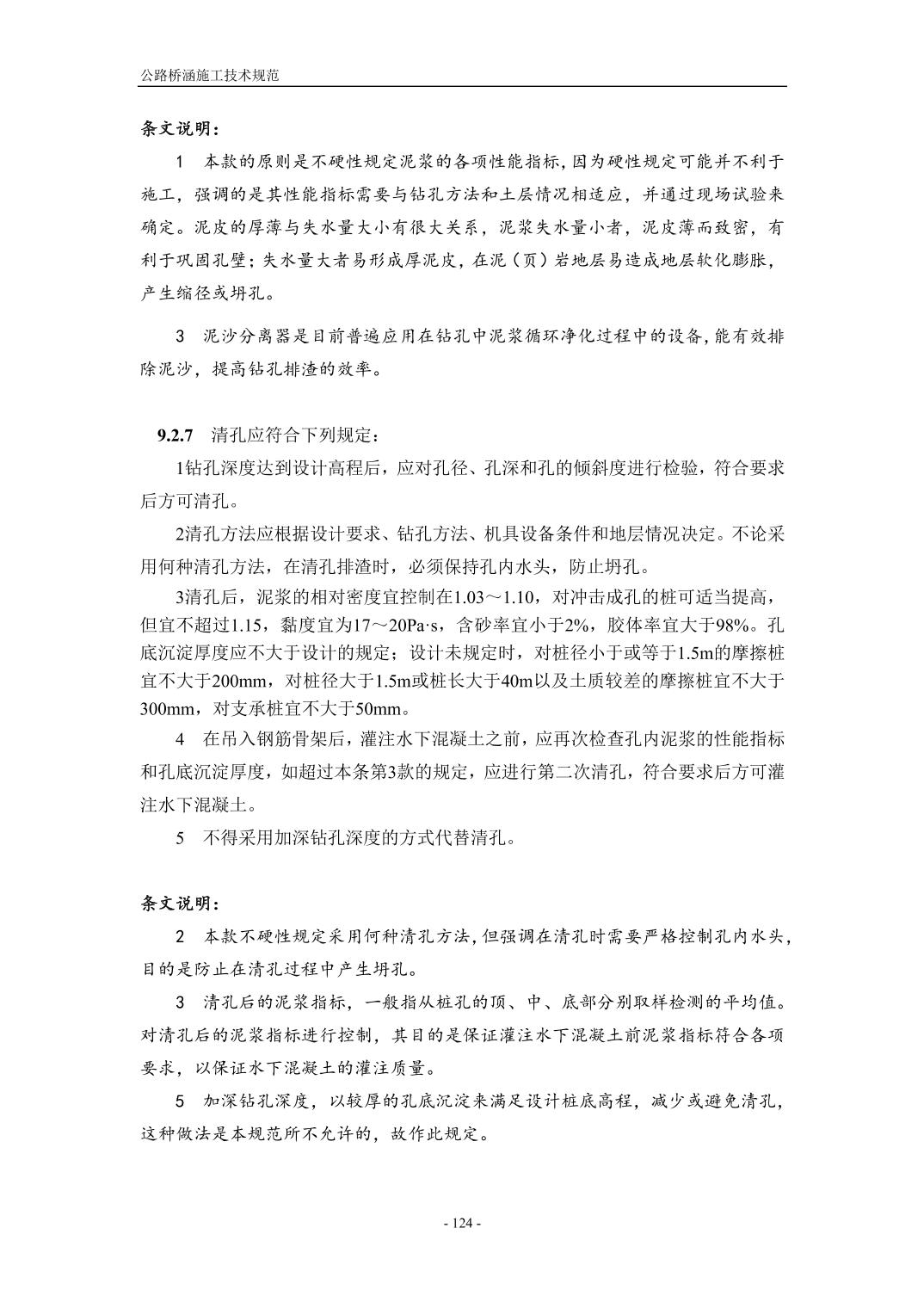 公路桥涵施工技术规范

条文说明：

1 本款的原则是不硬性规定泥浆的各项性能指标，因为硬性规定可能并不利于施工，强调的是其性能指标需要与钻孔方法和土层情况相适应，并通过现场试验来确定。泥皮的厚薄与失水量大小有很大关系，泥浆失水量小者，泥皮薄而致密，有利于巩固孔壁；失水量大者易形成厚泥皮，在泥（页）岩地层易造成地层软化膨胀，产生缩径或坍孔。

3 泥沙分离器是目前普遍应用在钻孔中泥浆循环净化过程中的设备，能有效排除泥沙，提高钻孔排渣的效率。

9.2.7 清孔应符合下列规定：

1钻孔深度达到设计高程后，应对孔径、孔深和孔的倾斜度进行检验，符合要求后方可清孔。

2清孔方法应根据设计要求、钻孔方法、机具设备条件和地层情况决定。不论采用何种清孔方法，在清孔排渣时，必须保持孔内水头，防止坍孔。

3清孔后，泥浆的相对密度宜控制在1.03～1.10，对冲击成孔的桩可适当提高，但宜不超过1.15，黏度宜为17～20Pa·s，含砂率宜小于2%，胶体率宜大于98%。孔底沉淀厚度应不大于设计的规定；设计未规定时，对桩径小于或等于1.5m的摩擦桩宜不大于200mm，对桩径大于1.5m或桩长大于40m以及土质较差的摩擦桩宜不大于300mm，对支承桩宜不大于50mm。

4 在吊入钢筋骨架后，灌注水下混凝土之前，应再次检查孔内泥浆的性能指标和孔底沉淀厚度，如超过本条第3款的规定，应进行第二次清孔，符合要求后方可灌注水下混凝土。

5 不得采用加深钻孔深度的方式代替清孔。

条文说明：

2 本款不硬性规定采用何种清孔方法，但强调在清孔时需要严格控制孔内水头，目的是防止在清孔过程中产生坍孔。

3 清孔后的泥浆指标，一般指从桩孔的顶、中、底部分别取样检测的平均值。对清孔后的泥浆指标进行控制，其目的是保证灌注水下混凝土前泥浆指标符合各项要求，以保证水下混凝土的灌注质量。

5 加深钻孔深度，以较厚的孔底沉淀来满足设计桩底高程，减少或避免清孔，这种做法是本规范所不允许的，故作此规定。

- 124 -